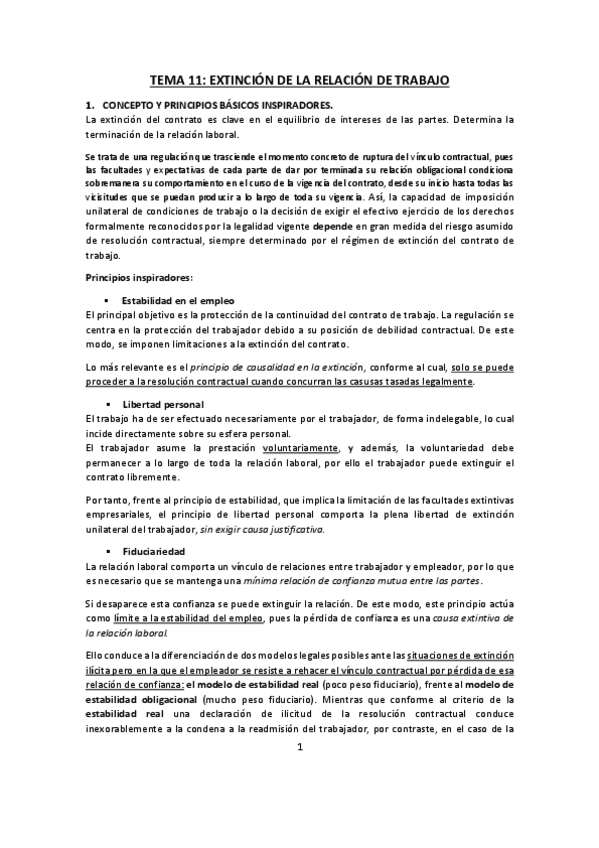 TEMA 11: EXTINCIÓN DE LA RELACIÓN DE TRABAJO

1. CONCEPTO Y PRINCIPIOS BÁSICOS INSPIRADORES.

La extinción del contrato es clave en el equilibrio de intereses de las partes. Determina la terminación de la relación laboral.

Se trata de una regulación que trasciende el momento concreto de ruptura del vínculo contractual, pues las facultades y expectativas de cada parte de dar por terminada su relación obligacional condiciona sobremanera su comportamiento en el curso de la vigencia del contrato, desde su inicio hasta todas las vicisitudes que se puedan producir a lo largo de toda su vigencia. Así, la capacidad de imposición unilateral de condiciones de trabajo o la decisión de exigir el efectivo ejercicio de los derechos formalmente reconocidos por la legalidad vigente depende en gran medida del riesgo asumido de resolución contractual, siempre determinado por el régimen de extinción del contrato de trabajo.

Principios inspiradores:

▪ Estabilidad en el empleo

El principal objetivo es la protección de la continuidad del contrato de trabajo. La regulación se centra en la protección del trabajador debido a su posición de debilidad contractual. De este modo, se imponen limitaciones a la extinción del contrato.

Lo más relevante es el principio de causalidad en la extinción, conforme al cual, solo se puede proceder a la resolución contractual cuando concurran las casusas tasadas legalmente.

▪ Libertad personal

El trabajo ha de ser efectuado necesariamente por el trabajador, de forma indelegable, lo cual incide directamente sobre su esfera personal.

El trabajador asume la prestación voluntariamente, y además, la voluntariedad debe permanecer a lo largo de toda la relación laboral, por ello el trabajador puede extinguir el contrato libremente.

Por tanto, frente al principio de estabilidad, que implica la limitación de las facultades extintivas empresariales, el principio de libertad personal comporta la plena libertad de extinción unilateral del trabajador, sin exigir causa justificativa.

▪ Fiduciariedad

La relación laboral comporta un vínculo de relaciones entre trabajador y empleador, por lo que es necesario que se mantenga una mínima relación de confianza mutua entre las partes.

Si desaparece esta confianza se puede extinguir la relación. De este modo, este principio actúa como límite a la estabilidad del empleo, pues la pérdida de confianza es una causa extintiva de la relación laboral.

Ello conduce a la diferenciación de dos modelos legales posibles ante las situaciones de extinción ilícita pero en la que el empleador se resiste a rehacer el vínculo contractual por pérdida de esa relación de confianza: el modelo de estabilidad real (poco peso fiduciario), frente al modelo de estabilidad obligacional (mucho peso fiduciario). Mientras que conforme al criterio de la estabilidad real una declaración de ilicitud de la resolución contractual conduce inexorablemente a la condena a la readmisión del trabajador, por contraste, en el caso de la

1